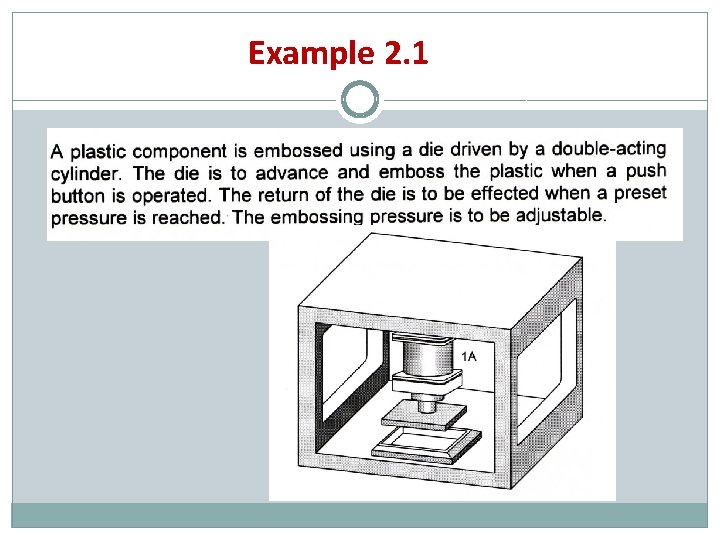 Example 2.1

A plastic component is embossed using a die driven by a double-acting cylinder. The die is to advance and emboss the plastic when a push button is operated. The return of the die is to be effected when a preset pressure is reached. The embossing pressure is to be adjustable.

1A